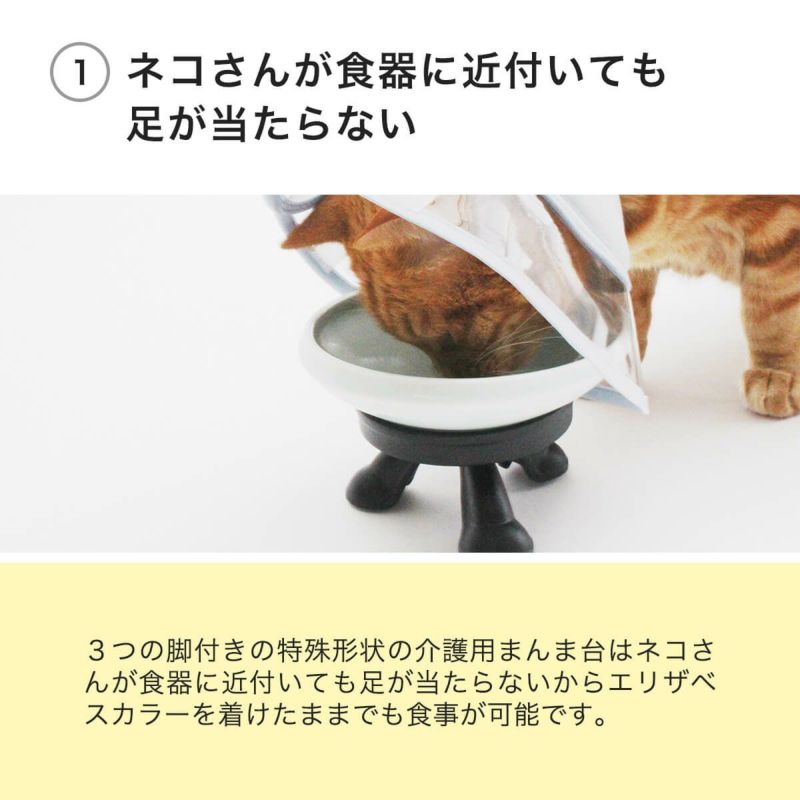 1 ネコさんが食器に近付いても足が当たらない

３つの脚付きの特殊形状の介護用まんま台はネコさんが食器に近付いても足が当たらないからエリザベスカラーを着けたままでも食事が可能です。